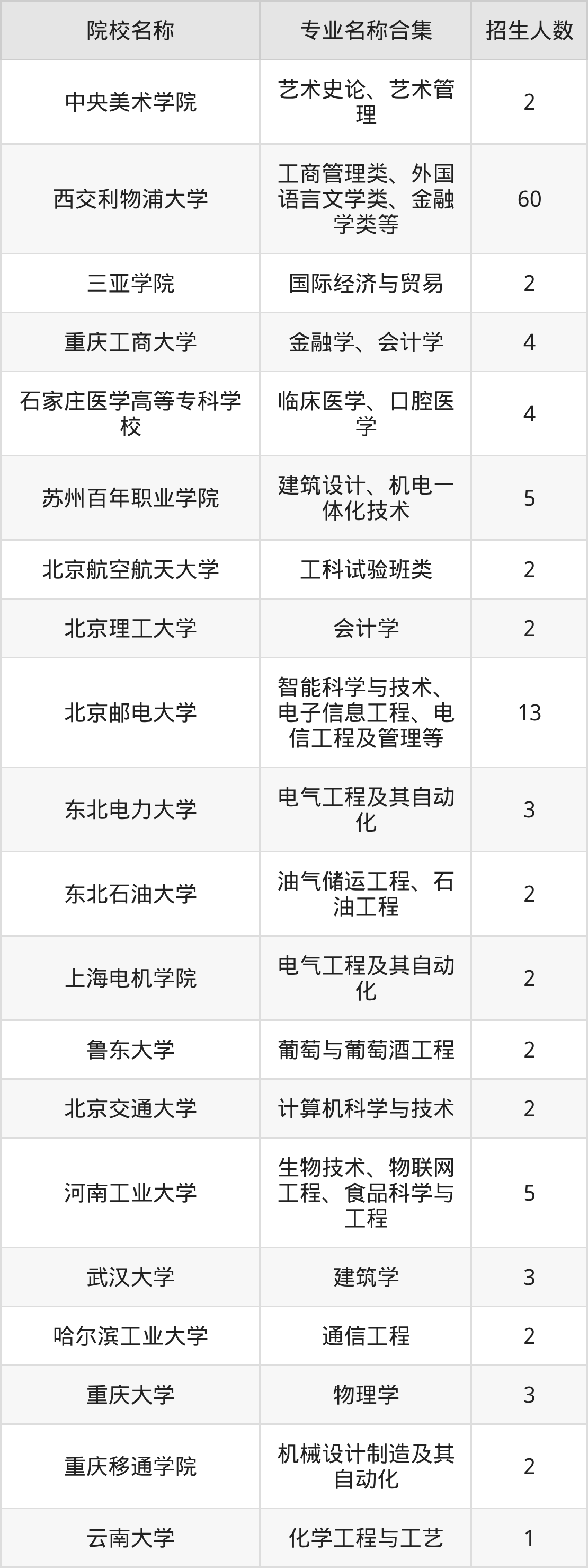 | 院校名称 | 专业名称合集 | 招生人数 |
|---|---|---|
| 中央美术学院 | 艺术史论、艺术管理 | 2 |
| 西交利物浦大学 | 工商管理类、外国语言文学类、金融学类等 | 60 |
| 三亚学院 | 国际经济与贸易 | 2 |
| 重庆工商大学 | 金融学、会计学 | 4 |
| 石家庄医学高等专科学校 | 临床医学、口腔医学 | 4 |
| 苏州百年职业学院 | 建筑设计、机电一体化技术 | 5 |
| 北京航空航天大学 | 工科试验班类 | 2 |
| 北京理工大学 | 会计学 | 2 |
| 北京邮电大学 | 智能科学与技术、电子信息工程、电信工程及管理等 | 13 |
| 东北电力大学 | 电气工程及其自动化 | 3 |
| 东北石油大学 | 油气储运工程、石油工程 | 2 |
| 上海电机学院 | 电气工程及其自动化 | 2 |
| 鲁东大学 | 葡萄与葡萄酒工程 | 2 |
| 北京交通大学 | 计算机科学与技术 | 2 |
| 河南工业大学 | 生物技术、物联网工程、食品科学与工程 | 5 |
| 武汉大学 | 建筑学 | 3 |
| 哈尔滨工业大学 | 通信工程 | 2 |
| 重庆大学 | 物理学 | 3 |
| 重庆移通学院 | 机械设计制造及其自动化 | 2 |
| 云南大学 | 化学工程与工艺 | 1 |